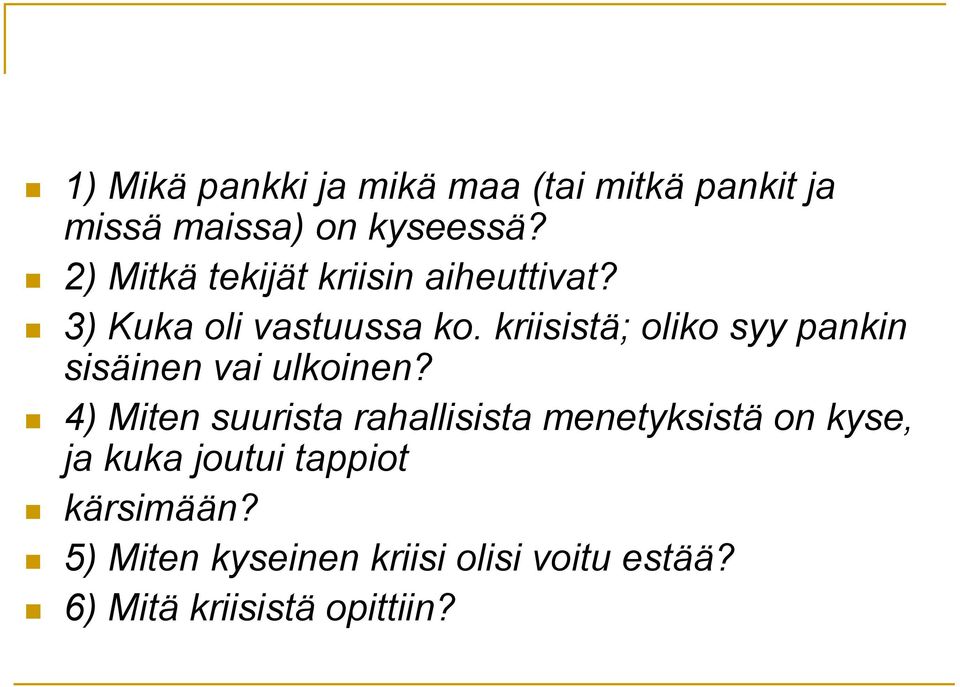 1) Mikä pankki ja mikä maa (tai mitkä pankit ja missä maissa) on kyseessä?

2) Mitkä tekijät kriisin aiheuttivat?

3) Kuka oli vastuussa ko. kriisistä; oliko syy pankin sisäinen vai ulkoinen?

4) Miten suurista rahallisista menetyksistä on kyse, ja kuka joutui tappiot

kärsimään?

5) Miten kyseinen kriisi olisi voitu estää?

6) Mitä kriisistä opittiin?